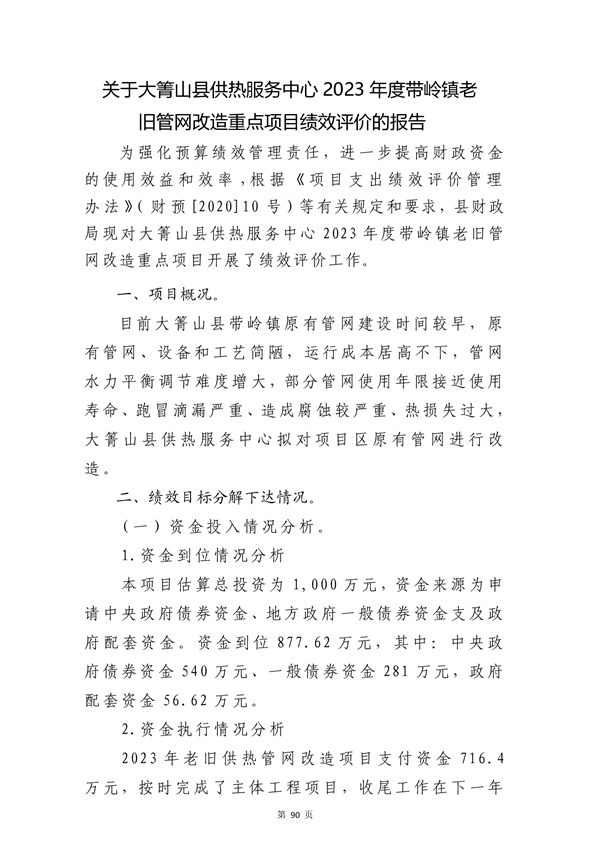 关于大箐山县供热服务中心 2023 年度带岭镇老旧管网改造重点项目绩效评价的报告

为强化预算绩效管理责任，进一步提高财政资金的使用效益和效率，根据《项目支出绩效评价管理办法》(财预[2020]10 号)等有关规定和要求，县财政局现对大箐山县供热服务中心 2023 年度带岭镇老旧管网改造重点项目开展了绩效评价工作。

一、项目概况。

目前大箐山县带岭镇原有管网建设时间较早，原有管网、设备和工艺简陋，运行成本居高不下，管网水力平衡调节难度增大，部分管网使用年限接近使用寿命、跑冒滴漏严重、造成腐蚀较严重、热损失过大，大箐山县供热服务中心拟对项目区原有管网进行改造。

二、绩效目标分解下达情况。

(一)资金投入情况分析。

1.资金到位情况分析

本项目估算总投资为 1,000 万元，资金来源为申请中央政府债券资金、地方政府一般债券资金支及政府配套资金。资金到位 877.62 万元，其中：中央政府债券资金 540 万元、一般债券资金 281 万元，政府配套资金 56.62 万元。

2.资金执行情况分析

2023 年老旧供热管网改造项目支付资金 716.4 万元，按时完成了主体工程项目，收尾工作在下一年

第 90 页